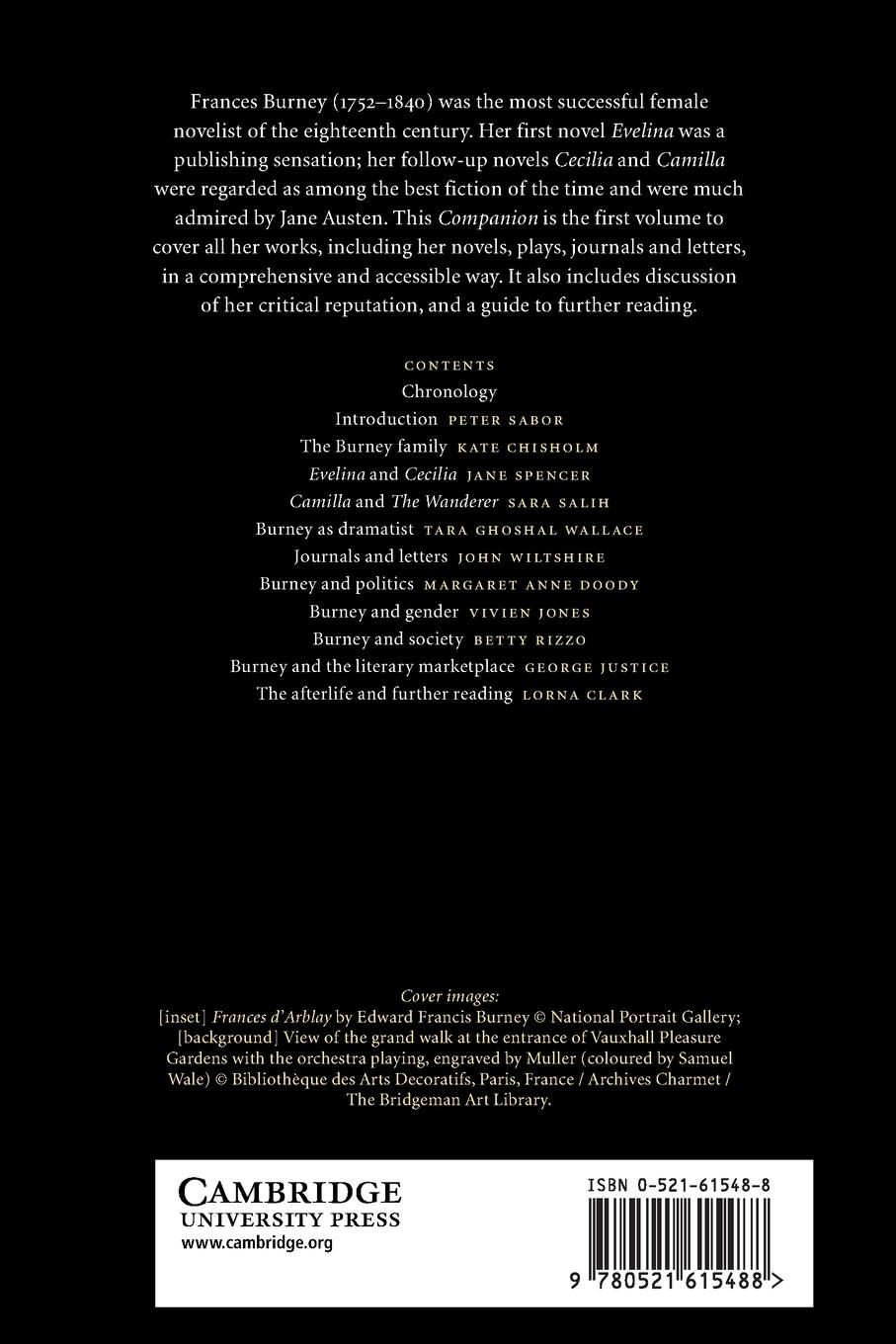 Frances Burney (1752–1840) was the most successful female novelist of the eighteenth century. Her first novel Evelina was a publishing sensation; her follow-up novels Cecilia and Camilla were regarded as among the best fiction of the time and were much admired by Jane Austen. This Companion is the first volume to cover all her works, including her novels, plays, journals and letters, in a comprehensive and accessible way. It also includes discussion of her critical reputation, and a guide to further reading.

CONTENTS
Chronology
Introduction PETER SABOR
The Burney family KATE CHISHOLM
Evelina and Cecilia JANE SPENCER
Camilla and The Wanderer SARA SALIH
Burney as dramatist TARA GHOSHAL WALLACE
Journals and letters JOHN WILTSHIRE
Burney and politics MARGARET ANNE DOODY
Burney and gender VIVIEN JONES
Burney and society BETTY RIZZO
Burney and the literary marketplace GEORGE JUSTICE
The afterlife and further reading LORNA CLARK

Cover images:
[inset] Frances d'Arblay by Edward Francis Burney © National Portrait Gallery; [background] View of the grand walk at the entrance of Vauxhall Pleasure Gardens with the orchestra playing, engraved by Muller (coloured by Samuel Wale) © Bibliothèque des Arts Decoratifs, Paris, France / Archives Charmet / The Bridgeman Art Library.

CAMBRIDGE
UNIVERSITY PRESS
www.cambridge.org

ISBN 0-521-61548-8

9 780521 615488 >